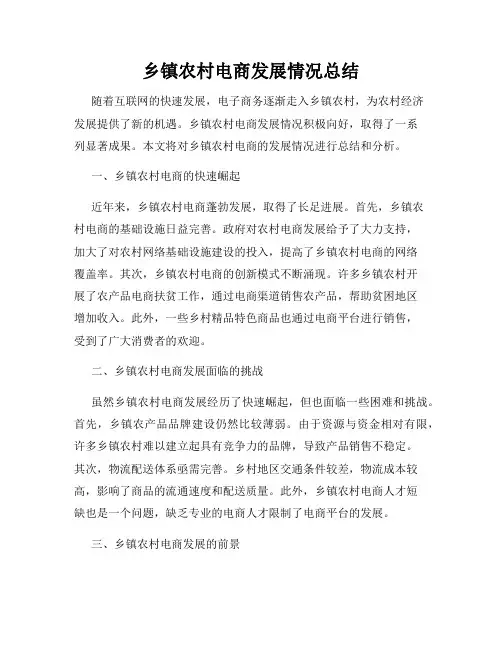 乡镇农村电商发展情况总结

随着互联网的快速发展，电子商务逐渐走入乡镇农村，为农村经济发展提供了新的机遇。乡镇农村电商发展情况积极向好，取得了一系列显著成果。本文将对乡镇农村电商的发展情况进行总结和分析。

一、乡镇农村电商的快速崛起

近年来，乡镇农村电商蓬勃发展，取得了长足进展。首先，乡镇农村电商的基础设施日益完善。政府对农村电商发展给予了大力支持，加大了对农村网络基础设施建设的投入，提高了乡镇农村电商的网络覆盖率。其次，乡镇农村电商的创新模式不断涌现。许多乡镇农村开展了农产品电商扶贫工作，通过电商渠道销售农产品，帮助贫困地区增加收入。此外，一些乡村精品特色商品也通过电商平台进行销售，受到了广大消费者的欢迎。

二、乡镇农村电商发展面临的挑战

虽然乡镇农村电商发展经历了快速崛起，但也面临一些困难和挑战。首先，乡镇农产品品牌建设仍然比较薄弱。由于资源与资金相对有限，许多乡镇农村难以建立起具有竞争力的品牌，导致产品销售不稳定。其次，物流配送体系亟需完善。乡村地区交通条件较差，物流成本较高，影响了商品的流通速度和配送质量。此外，乡镇农村电商人才短缺也是一个问题，缺乏专业的电商人才限制了电商平台的发展。

三、乡镇农村电商发展的前景